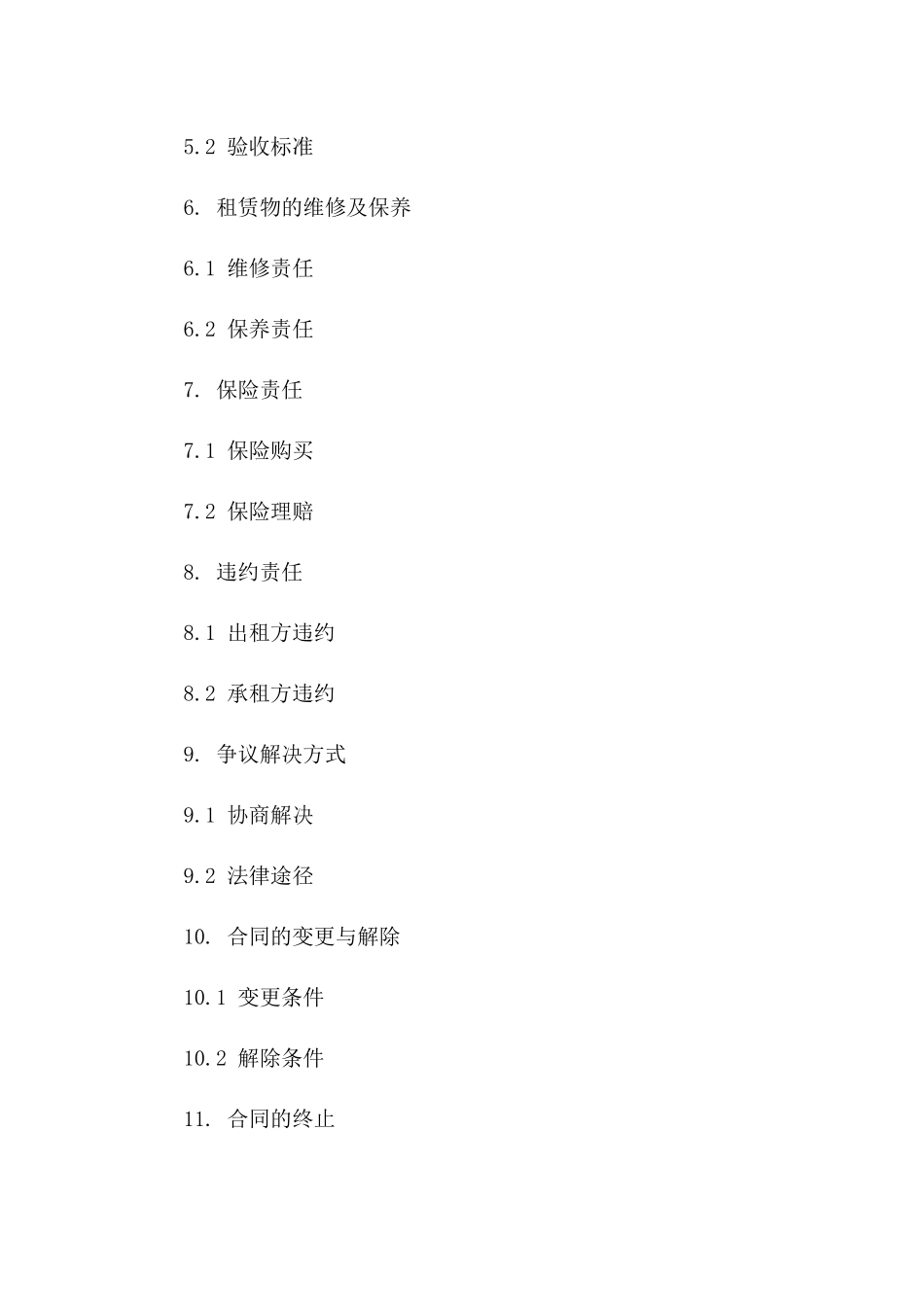 5.2 验收标准

6. 租赁物的维修及保养

6.1 维修责任

6.2 保养责任

7. 保险责任

7.1 保险购买

7.2 保险理赔

8. 违约责任

8.1 出租方违约

8.2 承租方违约

9. 争议解决方式

9.1 协商解决

9.2 法律途径

10. 合同的变更与解除

10.1 变更条件

10.2 解除条件

11. 合同的终止